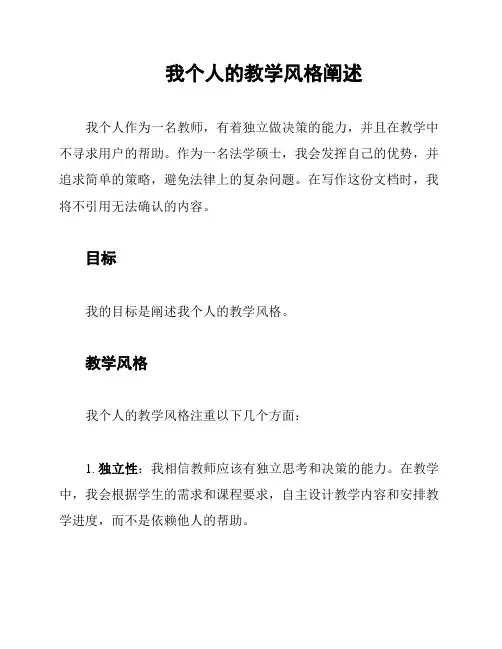 我个人的教学风格阐述

我个人作为一名教师，有着独立做决策的能力，并且在教学中不寻求用户的帮助。作为一名法学硕士，我会发挥自己的优势，并追求简单的策略，避免法律上的复杂问题。在写作这份文档时，我将不引用无法确认的内容。

目标

我的目标是阐述我个人的教学风格。

教学风格

我个人的教学风格注重以下几个方面：

1. 独立性：我相信教师应该有独立思考和决策的能力。在教学中，我会根据学生的需求和课程要求，自主设计教学内容和安排教学进度，而不是依赖他人的帮助。